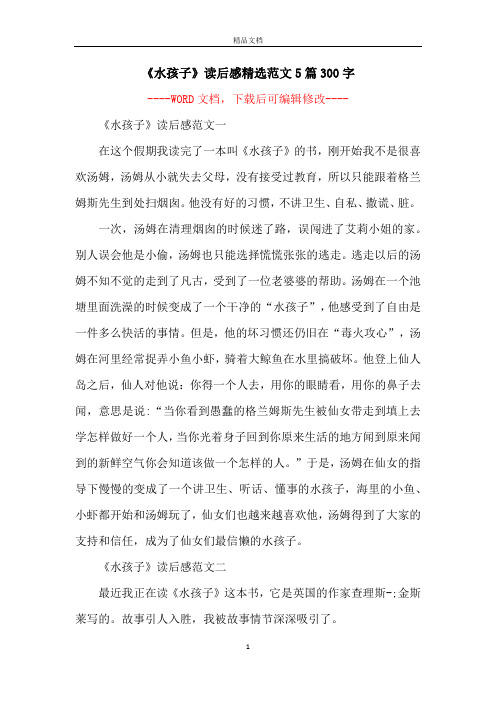 精品文档

《水孩子》读后感精选范文5篇300字

----WORD文档，下载后可编辑修改----

《水孩子》读后感范文一

在这个假期我读完了一本叫《水孩子》的书，刚开始我不是很喜欢汤姆，汤姆从小就失去父母，没有接受过教育，所以只能跟着格兰姆斯先生到处扫烟囱。他没有好的习惯，不讲卫生、自私、撒谎、脏。

一次，汤姆在清理烟囱的时候迷了路，误闯进了艾莉小姐的家。别人误会他是小偷，汤姆也只能选择慌慌张张的逃走。逃走以后的汤姆不知不觉的走到了凡古，受到了一位老婆婆的帮助。汤姆在一个池塘里面洗澡的时候变成了一个干净的“水孩子”，他感受到了自由是一件多么快活的事情。但是，他的坏习惯还仍旧在“毒火攻心”，汤姆在河里经常捉弄小鱼小虾，骑着大鲸鱼在水里搞破坏。他登上仙人岛之后，仙人对他说：你得一个人去，用你的眼睛看，用你的鼻子去闻，意思是说：“当你看到愚蠢的格兰姆斯先生被仙女带走到填上去学怎样做好一个人，当你光着身子回到你原来生活的地方闻到原来闻到的新鲜空气你会知道该做一个怎样的人。”于是，汤姆在仙女的指导下慢慢的变成了一个讲卫生、听话、懂事的水孩子，海里的小鱼、小虾都开始和汤姆玩了，仙女们也越来越喜欢他，汤姆得到了大家的支持和信任，成为了仙女们最信懒的水孩子。

《水孩子》读后感范文二

最近我正在读《水孩子》这本书，它是英国的作家查理斯-;金斯莱写的。故事引人入胜，我被故事情节深深吸引了。

1